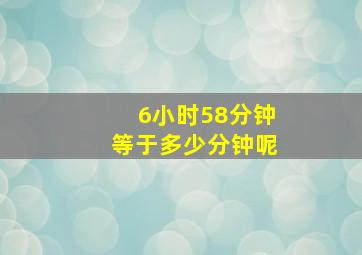 6小时58分钟
等于多少分钟呢